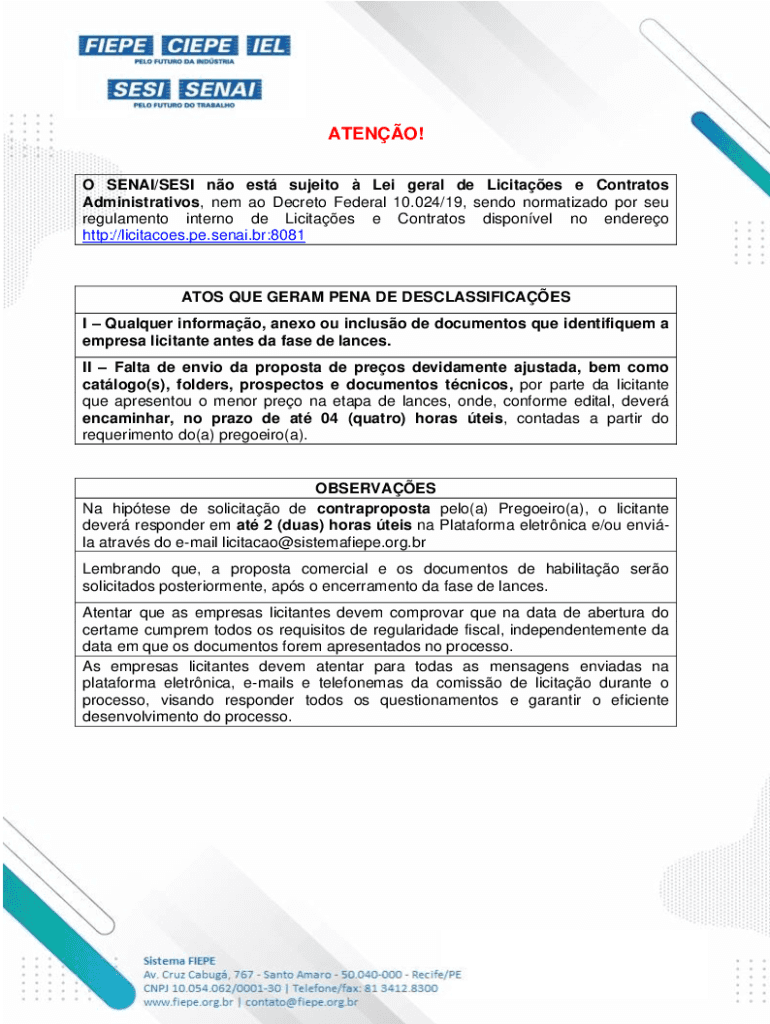 FIEPE CIEPE IEL
PELO FUTURO DA INDÚSTRIA
SESI SENAI
PELO FUTURO DO TRABALHO

ATENÇÃO!

O SENAI/SESI não está sujeito à Lei geral de Licitações e Contratos Administrativos, nem ao Decreto Federal 10.024/19, sendo normatizado por seu regulamento interno de Licitações e Contratos disponível no endereço http://licitacoes.pe.senai.br:8081

ATOS QUE GERAM PENA DE DESCLASSIFICAÇÕES

I – Qualquer informação, anexo ou inclusão de documentos que identifiquem a empresa licitante antes da fase de lances.

II – Falta de envio da proposta de preços devidamente ajustada, bem como catálogo(s), folders, prospectos e documentos técnicos, por parte da licitante que apresentou o menor preço na etapa de lances, onde, conforme edital, deverá encaminhar, no prazo de até 04 (quatro) horas úteis, contadas a partir do requerimento do(a) pregoeiro(a).

OBSERVAÇÕES

Na hipótese de solicitação de contraproposta pelo(a) Pregoeiro(a), o licitante deverá responder em até 2 (duas) horas úteis na Plataforma eletrônica e/ou enviá-la através do e-mail licitacao@sistemafiepe.org.br

Lembrando que, a proposta comercial e os documentos de habilitação serão solicitados posteriormente, após o encerramento da fase de lances.

Atentar que as empresas licitantes devem comprovar que na data de abertura do certame cumprem todos os requisitos de regularidade fiscal, independentemente da data em que os documentos forem apresentados no processo.

As empresas licitantes devem atentar para todas as mensagens enviadas na plataforma eletrônica, e-mails e telefonemas da comissão de licitação durante o processo, visando responder todos os questionamentos e garantir o eficiente desenvolvimento do processo.

Sistema FIEPE
Av. Cruz Cabugá, 767 - Santo Amaro - 50.040-000 - Recife/PE
CNPJ 10.054.062/0001-30 | Telefone/fax: 81 3412.8300
www.fiepe.org.br | contato@fiepe.org.br